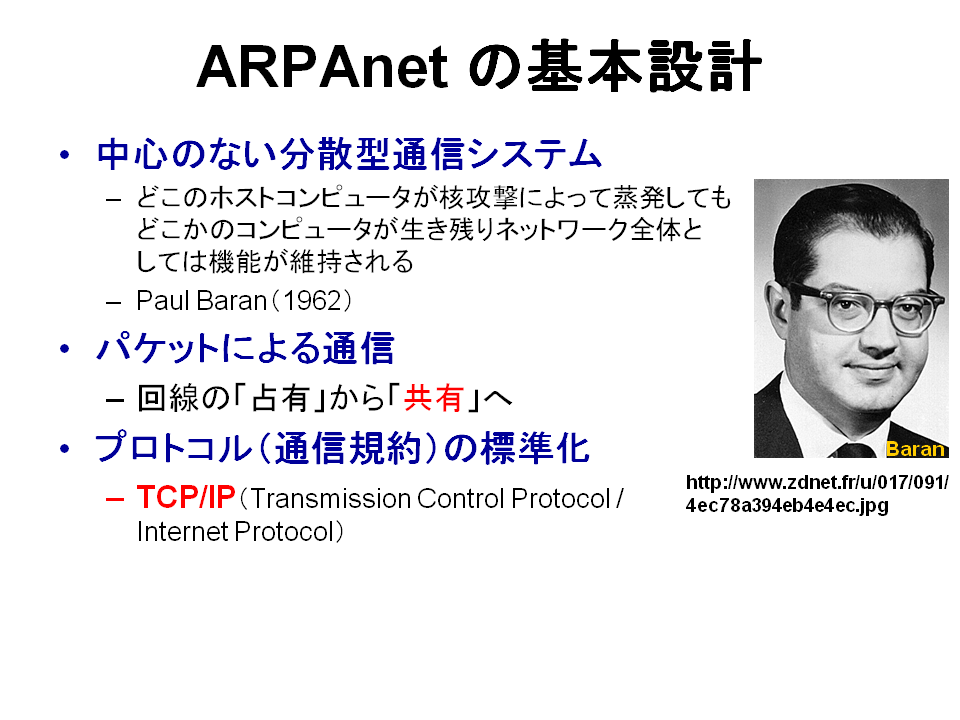 ARPAnet の基本設計

• 中心のない分散型通信システム
  – どこのホストコンピュータが核攻撃によって蒸発してもどこかのコンピュータが生き残りネットワーク全体としては機能が維持される
  – Paul Baran（1962）
• パケットによる通信
  – 回線の「占有」から「共有」へ
• プロトコル（通信規約）の標準化
  – TCP/IP（Transmission Control Protocol / Internet Protocol）

Baran

http://www.zdnet.fr/u/017/091/4ec78a394eb4e4ec.jpg